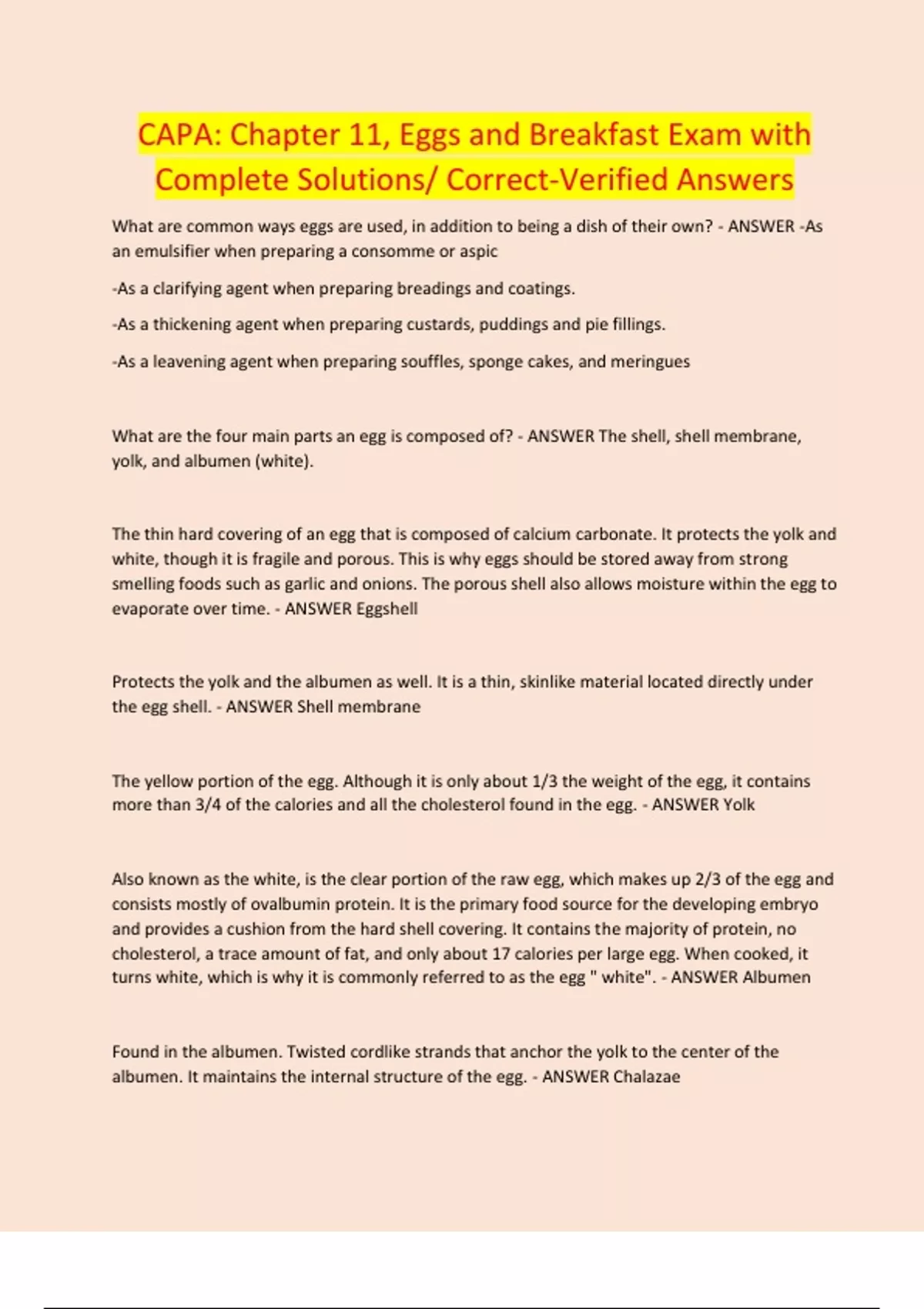 CAPA: Chapter 11, Eggs and Breakfast Exam with Complete Solutions/ Correct-Verified Answers

What are common ways eggs are used, in addition to being a dish of their own? - ANSWER -As an emulsifier when preparing a consomme or aspic

-As a clarifying agent when preparing breadings and coatings.

-As a thickening agent when preparing custards, puddings and pie fillings.

-As a leavening agent when preparing souffles, sponge cakes, and meringues

What are the four main parts an egg is composed of? - ANSWER The shell, shell membrane, yolk, and albumen (white).

The thin hard covering of an egg that is composed of calcium carbonate. It protects the yolk and white, though it is fragile and porous. This is why eggs should be stored away from strong smelling foods such as garlic and onions. The porous shell also allows moisture within the egg to evaporate over time. - ANSWER Eggshell

Protects the yolk and the albumen as well. It is a thin, skinlike material located directly under the egg shell. - ANSWER Shell membrane

The yellow portion of the egg. Although it is only about 1/3 the weight of the egg, it contains more than 3/4 of the calories and all the cholesterol found in the egg. - ANSWER Yolk

Also known as the white, is the clear portion of the raw egg, which makes up 2/3 of the egg and consists mostly of ovalbumin protein. It is the primary food source for the developing embryo and provides a cushion from the hard shell covering. It contains the majority of protein, no cholesterol, a trace amount of fat, and only about 17 calories per large egg. When cooked, it turns white, which is why it is commonly referred to as the egg " white". - ANSWER Albumen

Found in the albumen. Twisted cordlike strands that anchor the yolk to the center of the albumen. It maintains the internal structure of the egg. - ANSWER Chalazae